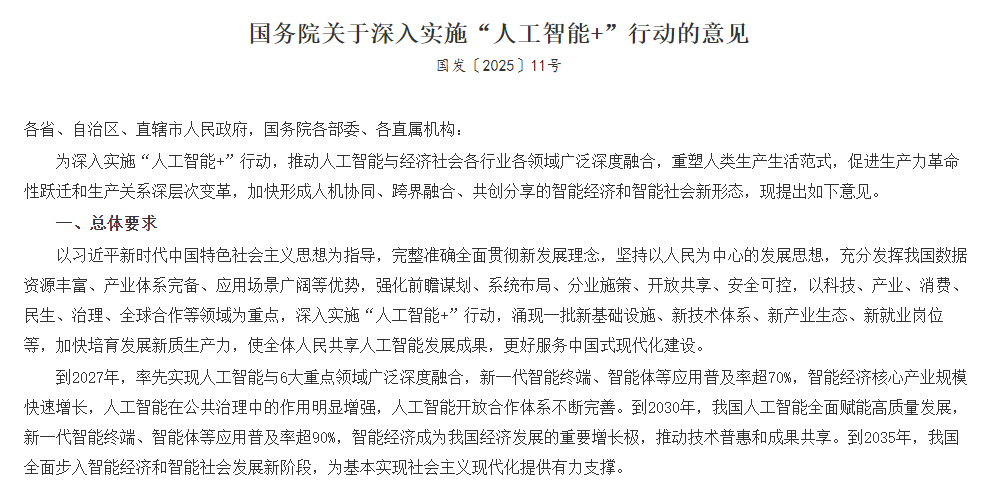 国务院关于深入实施“人工智能+”行动的意见

国发〔2025〕11号

各省、自治区、直辖市人民政府，国务院各部委、各直属机构：

为深入实施“人工智能+”行动，推动人工智能与经济社会各行业各领域广泛深度融合，重塑人类生产生活范式，促进生产力革命性跃迁和生产关系深层次变革，加快形成人机协同、跨界融合、共创分享的智能经济和智能社会新形态，现提出如下意见。

一、总体要求

以习近平新时代中国特色社会主义思想为指导，完整准确全面贯彻新发展理念，坚持以人民为中心的发展思想，充分发挥我国数据资源丰富、产业体系完备、应用场景广阔等优势，强化前瞻谋划、系统布局、分业施策、开放共享、安全可控，以科技、产业、消费、民生、治理、全球合作等领域为重点，深入实施“人工智能+”行动，涌现一批新基础设施、新技术体系、新产业生态、新就业岗位等，加快培育发展新质生产力，使全体人民共享人工智能发展成果，更好服务中国式现代化建设。

到2027年，率先实现人工智能与6大重点领域广泛深度融合，新一代智能终端、智能体等应用普及率超70%，智能经济核心产业规模快速增长，人工智能在公共治理中的作用明显增强，人工智能开放合作体系不断完善。到2030年，我国人工智能全面赋能高质量发展，新一代智能终端、智能体等应用普及率超90%，智能经济成为我国经济发展的重要增长极，推动技术普惠和成果共享。到2035年，我国全面步入智能经济和智能社会发展新阶段，为基本实现社会主义现代化提供有力支撑。